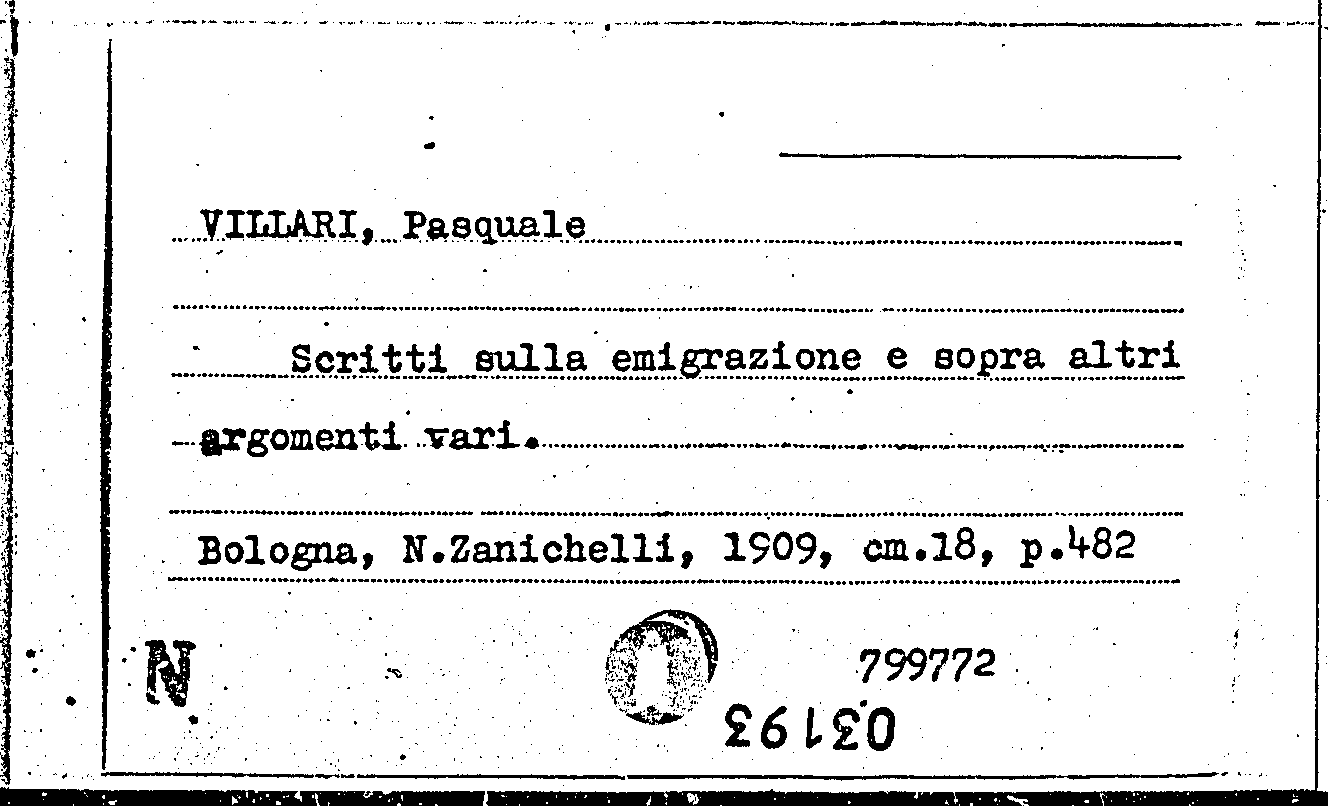 VILLARI, Pasquale

Scritti sulla emigrazione e sopra altri argomenti vari.

Bologna, N.Zanichelli, 1909, cm.18, p.482

N

799772

03193